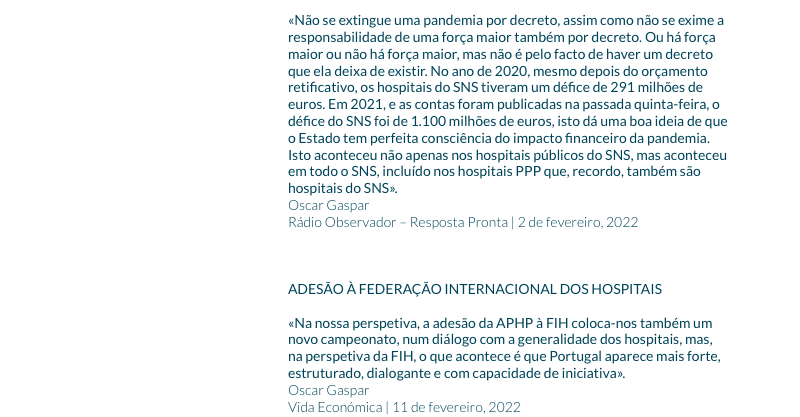 «Não se extingue uma pandemia por decreto, assim como não se exime a responsabilidade de uma força maior também por decreto. Ou há força maior ou não há força maior, mas não é pelo facto de haver um decreto que ela deixa de existir. No ano de 2020, mesmo depois do orçamento retificativo, os hospitais do SNS tiveram um défice de 291 milhões de euros. Em 2021, e as contas foram publicadas na passada quinta-feira, o défice do SNS foi de 1.100 milhões de euros, isto dá uma boa ideia de que o Estado tem perfeita consciência do impacto financeiro da pandemia. Isto aconteceu não apenas nos hospitais públicos do SNS, mas aconteceu em todo o SNS, incluído nos hospitais PPP que, recordo, também são hospitais do SNS».
Oscar Gaspar
Rádio Observador – Resposta Pronta | 2 de fevereiro, 2022

ADESÃO À FEDERAÇÃO INTERNACIONAL DOS HOSPITAIS

«Na nossa perspetiva, a adesão da APHP à FIH coloca-nos também um novo campeonato, num diálogo com a generalidade dos hospitais, mas, na perspetiva da FIH, o que acontece é que Portugal aparece mais forte, estruturado, dialogante e com capacidade de iniciativa».
Oscar Gaspar
Vida Económica | 11 de fevereiro, 2022